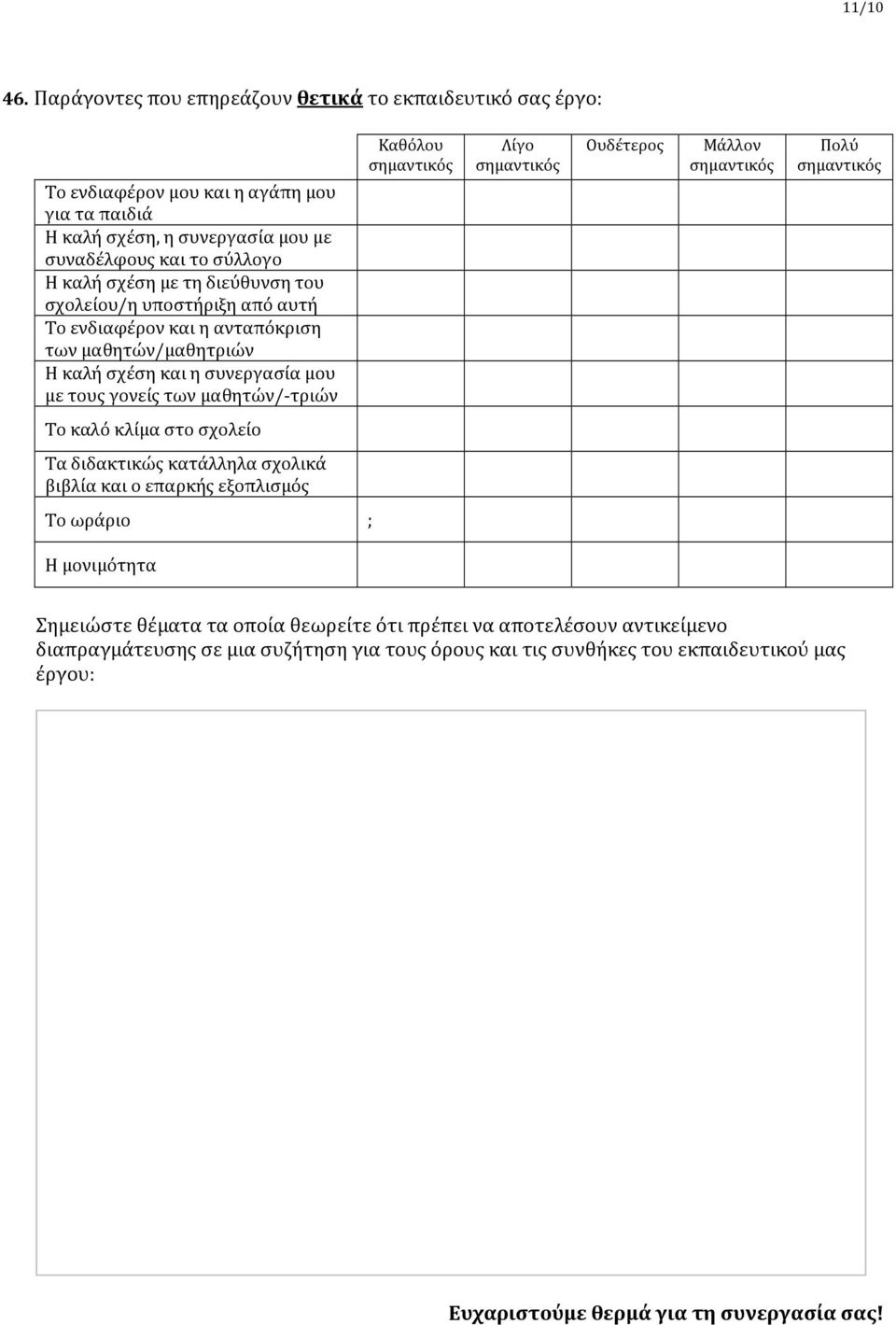 11/10

46. Παράγοντες που επηρεάζουν θετικά το εκπαιδευτικό σας έργο:

| | Καθόλου σημαντικός | Λίγο σημαντικός | Ουδέτερος | Μάλλον σημαντικός | Πολύ σημαντικός |
|---|---|---|---|---|---|
| Το ενδιαφέρον μου και η αγάπη μου για τα παιδιά | | | | | |
| Η καλή σχέση, η συνεργασία μου με συναδέλφους και το σύλλογο | | | | | |
| Η καλή σχέση με τη διεύθυνση του σχολείου/η υποστήριξη από αυτή | | | | | |
| Το ενδιαφέρον και η ανταπόκριση των μαθητών/μαθητριών | | | | | |
| Η καλή σχέση και η συνεργασία μου με τους γονείς των μαθητών/-τριών | | | | | |
| Το καλό κλίμα στο σχολείο | | | | | |
| Τα διδακτικώς κατάλληλα σχολικά βιβλία και ο επαρκής εξοπλισμός | | | | | |
| Το ωράριο | ; | | | | |
| Η μονιμότητα | | | | | |

Σημειώστε θέματα τα οποία θεωρείτε ότι πρέπει να αποτελέσουν αντικείμενο διαπραγμάτευσης σε μια συζήτηση για τους όρους και τις συνθήκες του εκπαιδευτικού μας έργου:

Ευχαριστούμε θερμά για τη συνεργασία σας!